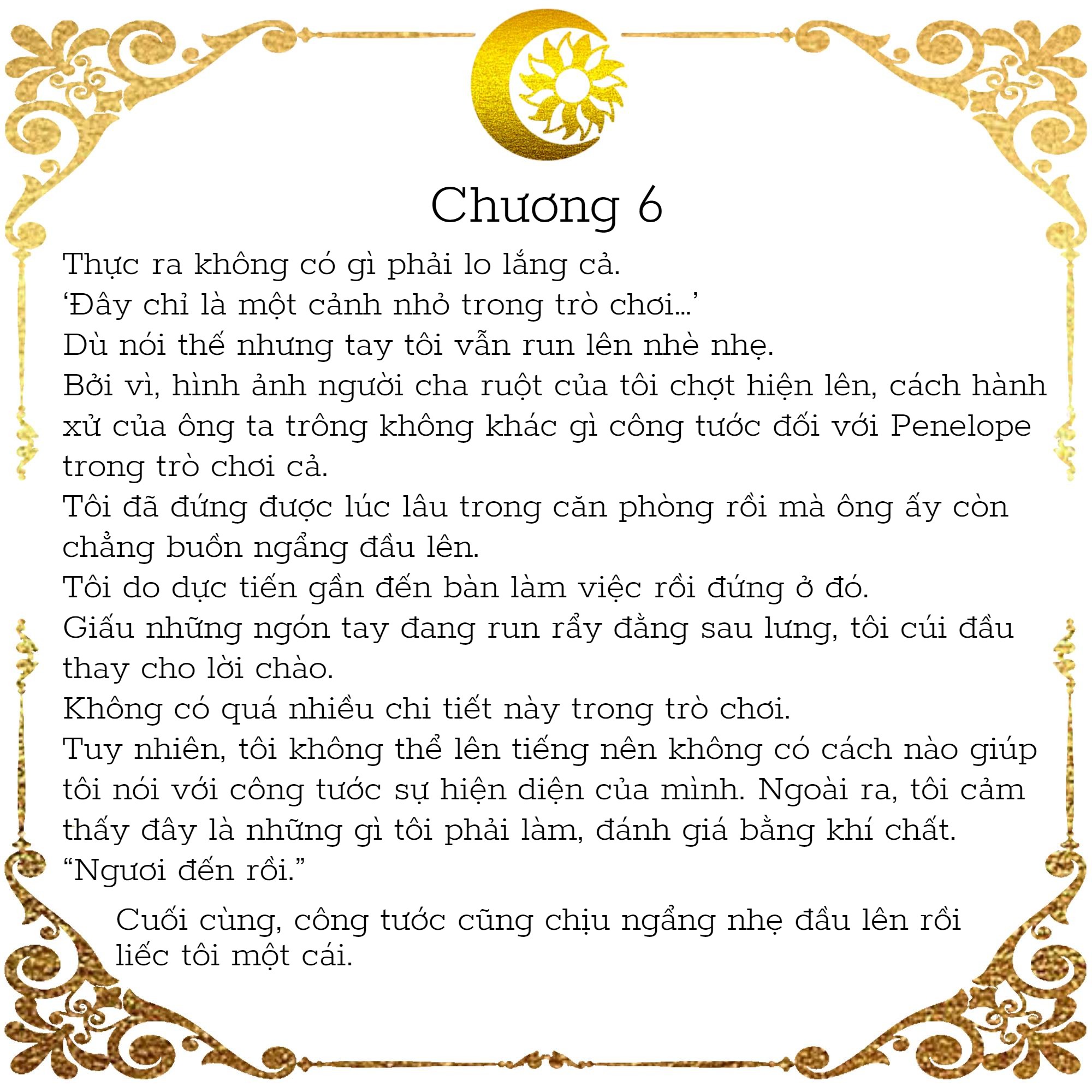 Chương 6

Thực ra không có gì phải lo lắng cả.

‘Đây chỉ là một cảnh nhỏ trong trò chơi…’

Dù nói thế nhưng tay tôi vẫn run lên nhè nhẹ.

Bởi vì, hình ảnh người cha ruột của tôi chợt hiện lên, cách hành xử của ông ta trông không khác gì công tước đối với Penelope trong trò chơi cả.

Tôi đã đứng được lúc lâu trong căn phòng rồi mà ông ấy còn chẳng buồn ngẩng đầu lên.

Tôi do dực tiến gần đến bàn làm việc rồi đứng ở đó.

Giấu những ngón tay đang run rẩy đằng sau lưng, tôi cúi đầu thay cho lời chào.

Không có quá nhiều chi tiết này trong trò chơi.

Tuy nhiên, tôi không thể lên tiếng nên không có cách nào giúp tôi nói với công tước sự hiện diện của mình. Ngoài ra, tôi cảm thấy đây là những gì tôi phải làm, đánh giá bằng khí chất.

“Ngươi đến rồi.”

Cuối cùng, công tước cũng chịu ngẩng nhẹ đầu lên rồi liếc tôi một cái.